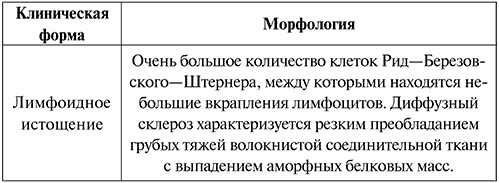 | Клиническая форма | Морфология |
|---|---|
| Лимфоидное истощение | Очень большое количество клеток Рид—Березовского—Штернера, между которыми находятся небольшие вкрапления лимфоцитов. Диффузный склероз характеризуется резким преобладанием грубых тяжей волокнистой соединительной ткани с выпадением аморфных белковых масс. |